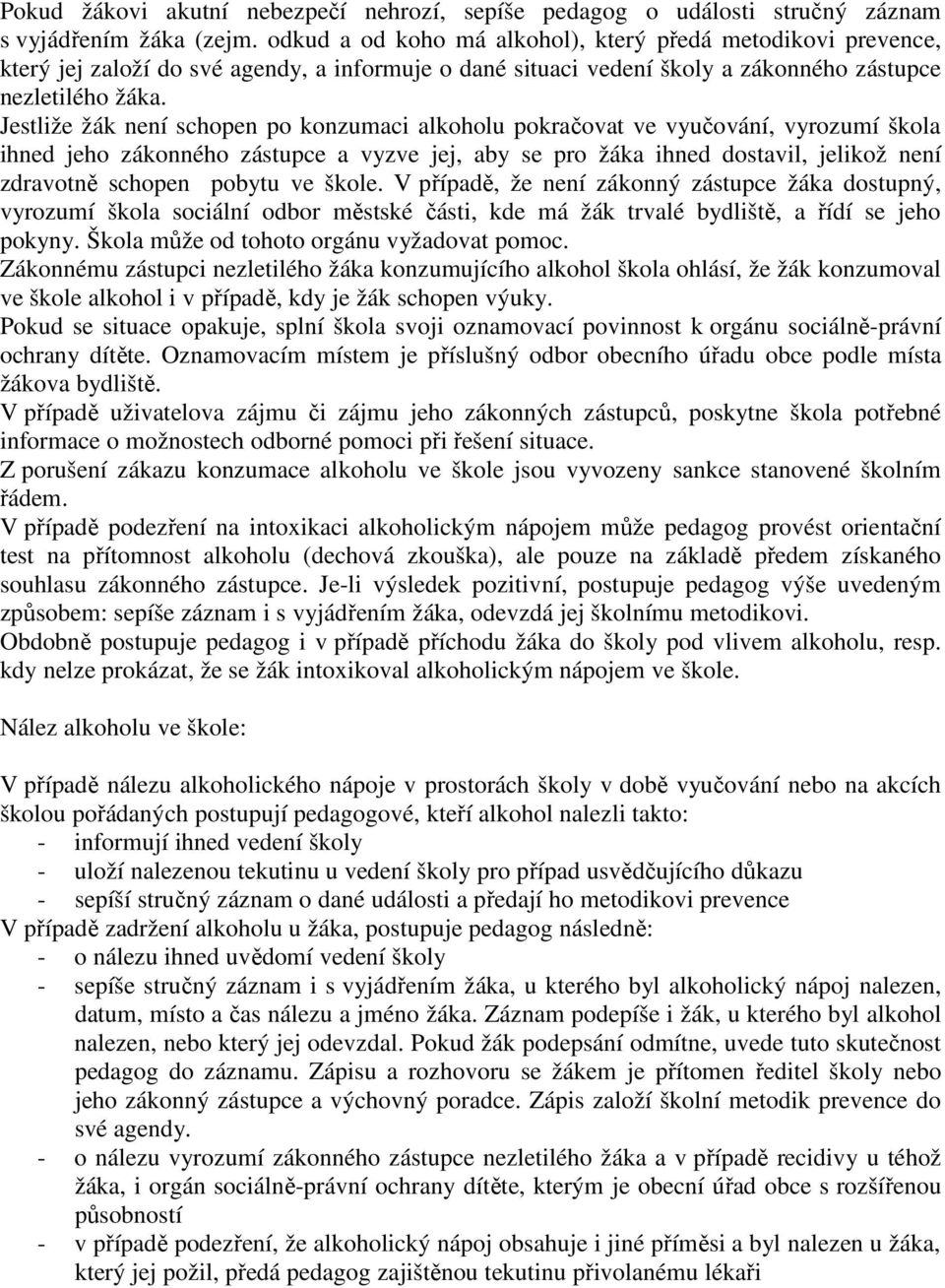 Pokud žákovi akutní nebezpečí nehrozí, sepíše pedagog o události stručný záznam s vyjádřením žáka (zejm. odkud a od koho má alkohol), který předá metodikovi prevence, který jej založí do své agendy, a informuje o dané situaci vedení školy a zákonného zástupce nezletilého žáka.
Jestliže žák není schopen po konzumaci alkoholu pokračovat ve vyučování, vyrozumí škola ihned jeho zákonného zástupce a vyzve jej, aby se pro žáka ihned dostavil, jelikož není zdravotně schopen pobytu ve škole. V případě, že není zákonný zástupce žáka dostupný, vyrozumí škola sociální odbor městské části, kde má žák trvalé bydliště, a řídí se jeho pokyny. Škola může od tohoto orgánu vyžadovat pomoc.
Zákonnému zástupci nezletilého žáka konzumujícího alkohol škola ohlásí, že žák konzumoval ve škole alkohol i v případě, kdy je žák schopen výuky.
Pokud se situace opakuje, splní škola svoji oznamovací povinnost k orgánu sociálně-právní ochrany dítěte. Oznamovacím místem je příslušný odbor obecního úřadu obce podle místa žákova bydliště.
V případě uživatelova zájmu či zájmu jeho zákonných zástupců, poskytne škola potřebné informace o možnostech odborné pomoci při řešení situace.
Z porušení zákazu konzumace alkoholu ve škole jsou vyvozeny sankce stanovené školním řádem.
V případě podezření na intoxikaci alkoholickým nápojem může pedagog provést orientační test na přítomnost alkoholu (dechová zkouška), ale pouze na základě předem získaného souhlasu zákonného zástupce. Je-li výsledek pozitivní, postupuje pedagog výše uvedeným způsobem: sepíše záznam i s vyjádřením žáka, odevzdá jej školnímu metodikovi.
Obdobně postupuje pedagog i v případě příchodu žáka do školy pod vlivem alkoholu, resp. kdy nelze prokázat, že se žák intoxikoval alkoholickým nápojem ve škole.

Nález alkoholu ve škole:

V případě nálezu alkoholického nápoje v prostorách školy v době vyučování nebo na akcích školou pořádaných postupují pedagogové, kteří alkohol nalezli takto:
- informují ihned vedení školy
- uloží nalezenou tekutinu u vedení školy pro případ usvědčujícího důkazu
- sepíší stručný záznam o dané události a předají ho metodikovi prevence
V případě zadržení alkoholu u žáka, postupuje pedagog následně:
- o nálezu ihned uvědomí vedení školy
- sepíše stručný záznam i s vyjádřením žáka, u kterého byl alkoholický nápoj nalezen, datum, místo a čas nálezu a jméno žáka. Záznam podepíše i žák, u kterého byl alkohol nalezen, nebo který jej odevzdal. Pokud žák podepsání odmítne, uvede tuto skutečnost pedagog do záznamu. Zápisu a rozhovoru se žákem je přítomen ředitel školy nebo jeho zákonný zástupce a výchovný poradce. Zápis založí školní metodik prevence do své agendy.
- o nálezu vyrozumí zákonného zástupce nezletilého žáka a v případě recidivy u téhož žáka, i orgán sociálně-právní ochrany dítěte, kterým je obecní úřad obce s rozšířenou působností
- v případě podezření, že alkoholický nápoj obsahuje i jiné příměsi a byl nalezen u žáka, který jej požil, předá pedagog zajištěnou tekutinu přivolanému lékaři